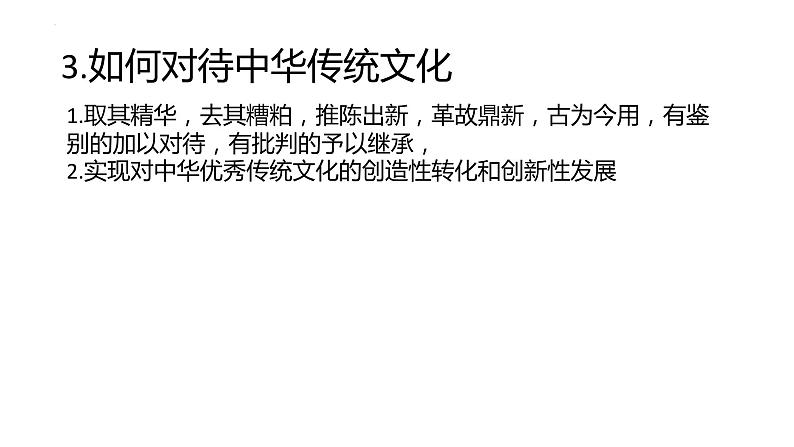 3.如何对待中华传统文化

1.取其精华，去其糟粕，推陈出新，革故鼎新，古为今用，有鉴别的加以对待，有批判的予以继承，
2.实现对中华优秀传统文化的创造性转化和创新性发展